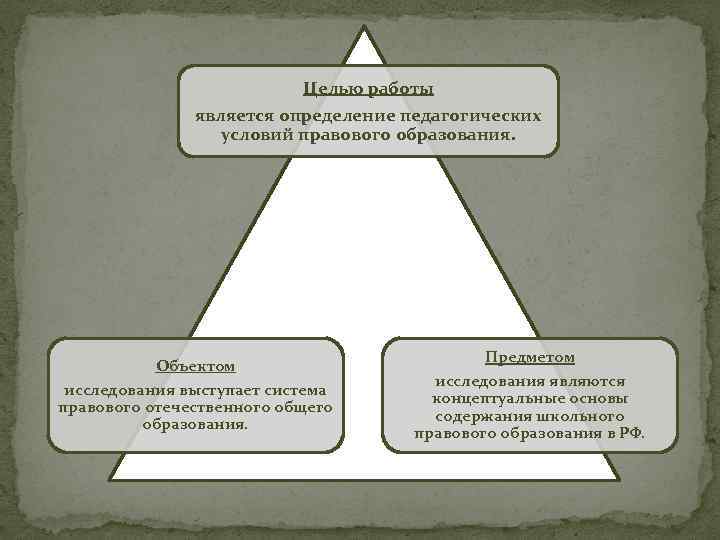 Целью работы

является определение педагогических условий правового образования.

Объектом

исследования выступает система правового отечественного общего образования.

Предметом

исследования являются концептуальные основы содержания школьного правового образования в РФ.